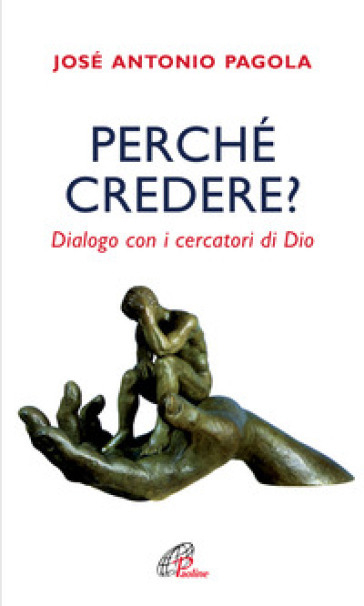 JOSÉ ANTONIO PAGOLA

PERCHÉ CREDERE?

Dialogo con i cercatori di Dio

Paoline